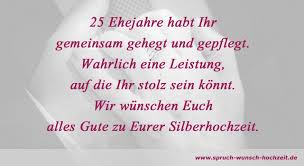 25 Ehejahre habt Ihr
gemeinsam gehegt und gepflegt.
Wahrlich eine Leistung,
auf die Ihr stolz sein könnt.
Wir wünschen Euch
alles Gute zu Eurer Silberhochzeit.

www.spruch-wunsch-hochzeit.de